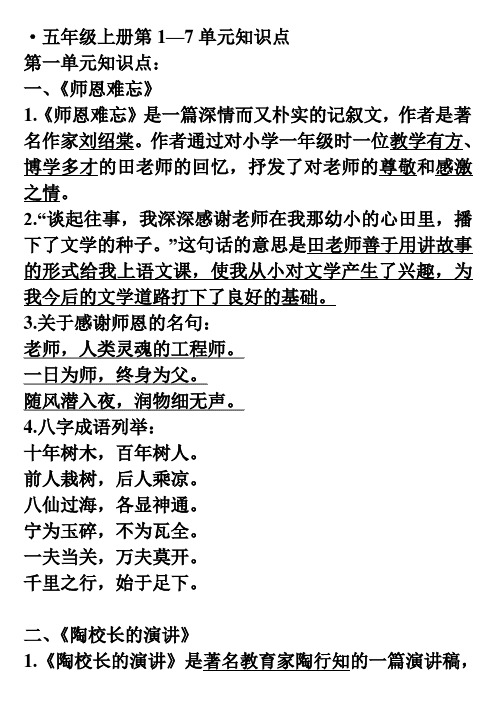 • 五年级上册第 1—7 单元知识点
第一单元知识点：
一、《师恩难忘》
1.《师恩难忘》是一篇深情而又朴实的记叙文，作者是著名作家刘绍棠。作者通过对小学一年级时一位教学有方、博学多才的田老师的回忆，抒发了对老师的尊敬和感激之情。
2.“谈起往事，我深深感谢老师在我那幼小的心田里，播下了文学的种子。”这句话的意思是田老师善于用讲故事的形式给我上语文课，使我从小对文学产生了兴趣，为我今后的文学道路打下了良好的基础。
3.关于感谢师恩的名句：
老师，人类灵魂的工程师。
一日为师，终身为父。
随风潜入夜，润物细无声。
4.八字成语列举：
十年树木，百年树人。
前人栽树，后人乘凉。
八仙过海，各显神通。
宁为玉碎，不为瓦全。
一夫当关，万夫莫开。
千里之行，始于足下。

二、《陶校长的演讲》
1.《陶校长的演讲》是著名教育家陶行知的一篇演讲稿，